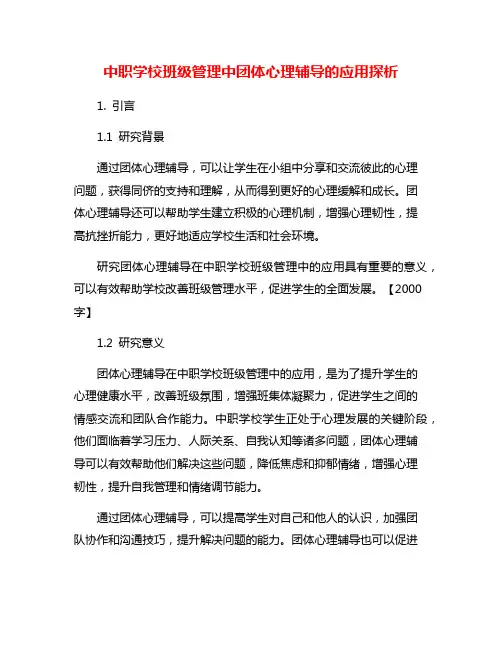 中职学校班级管理中团体心理辅导的应用探析

1. 引言

1.1 研究背景

通过团体心理辅导，可以让学生在小组中分享和交流彼此的心理问题，获得同侪的支持和理解，从而得到更好的心理缓解和成长。团体心理辅导还可以帮助学生建立积极的心理机制，增强心理韧性，提高抗挫折能力，更好地适应学校生活和社会环境。

研究团体心理辅导在中职学校班级管理中的应用具有重要的意义，可以有效帮助学校改善班级管理水平，促进学生的全面发展。【2000字】

1.2 研究意义

团体心理辅导在中职学校班级管理中的应用，是为了提升学生的心理健康水平，改善班级氛围，增强班集体凝聚力，促进学生之间的情感交流和团队合作能力。中职学校学生正处于心理发展的关键阶段，他们面临着学习压力、人际关系、自我认知等诸多问题，团体心理辅导可以有效帮助他们解决这些问题，降低焦虑和抑郁情绪，增强心理韧性，提升自我管理和情绪调节能力。

通过团体心理辅导，可以提高学生对自己和他人的认识，加强团队协作和沟通技巧，提升解决问题的能力。团体心理辅导也可以促进